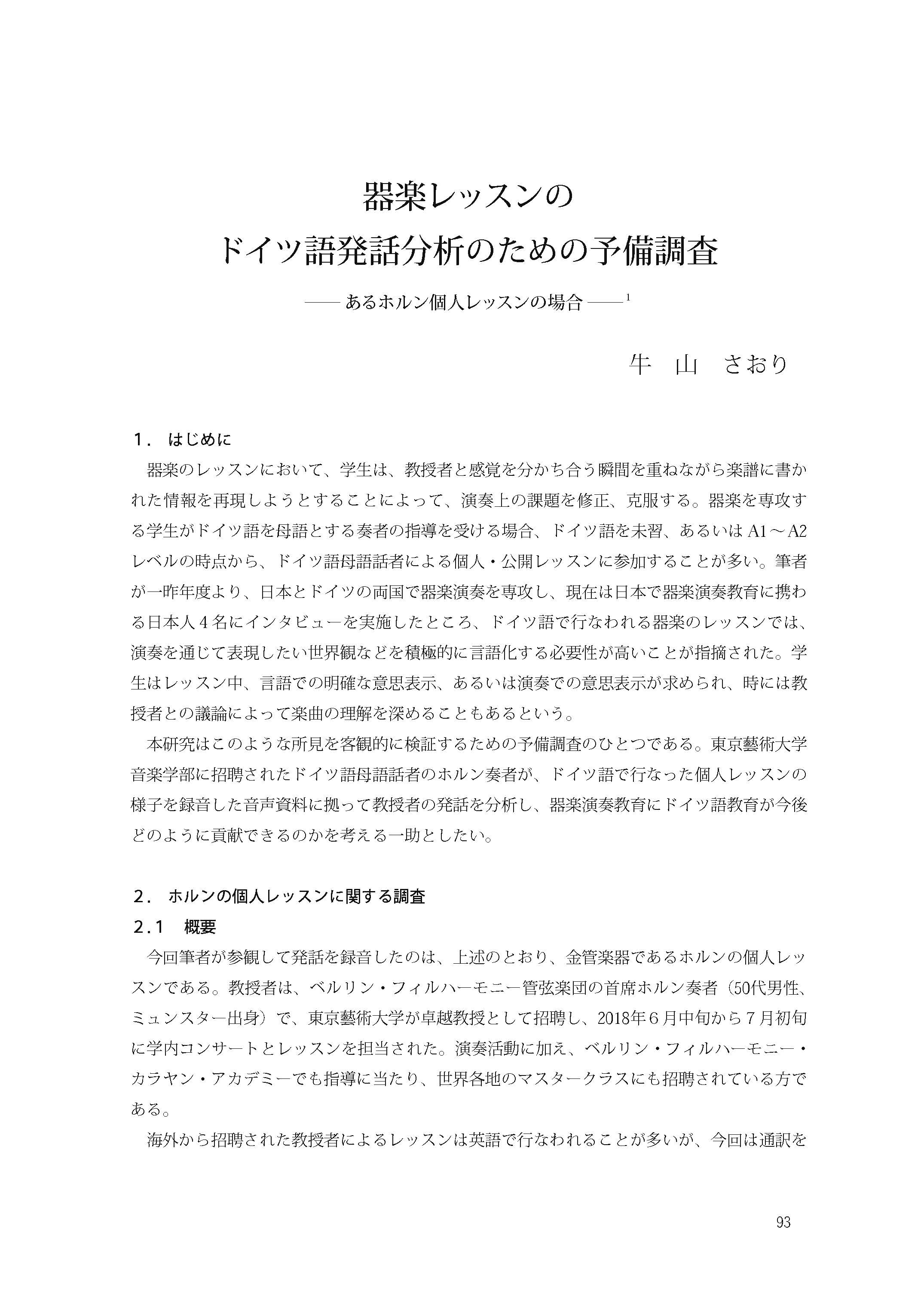 器楽レッスンの
ドイツ語発話分析のための予備調査

—— あるホルン個人レッスンの場合 ——$^1$

牛　山　さおり

1．はじめに

器楽のレッスンにおいて、学生は、教授者と感覚を分かち合う瞬間を重ねながら楽譜に書かれた情報を再現しようとすることによって、演奏上の課題を修正、克服する。器楽を専攻する学生がドイツ語を母語とする奏者の指導を受ける場合、ドイツ語を未習、あるいはA1～A2レベルの時点から、ドイツ語母語話者による個人・公開レッスンに参加することが多い。筆者が一昨年度より、日本とドイツの両国で器楽演奏を専攻し、現在は日本で器楽演奏教育に携わる日本人４名にインタビューを実施したところ、ドイツ語で行なわれる器楽のレッスンでは、演奏を通じて表現したい世界観などを積極的に言語化する必要性が高いことが指摘された。学生はレッスン中、言語での明確な意思表示、あるいは演奏での意思表示が求められ、時には教授者との議論によって楽曲の理解を深めることもあるという。

本研究はこのような所見を客観的に検証するための予備調査のひとつである。東京藝術大学音楽学部に招聘されたドイツ語母語話者のホルン奏者が、ドイツ語で行なった個人レッスンの様子を録音した音声資料に拠って教授者の発話を分析し、器楽演奏教育にドイツ語教育が今後どのように貢献できるのかを考える一助としたい。

2．ホルンの個人レッスンに関する調査

2.1　概要

今回筆者が参観して発話を録音したのは、上述のとおり、金管楽器であるホルンの個人レッスンである。教授者は、ベルリン・フィルハーモニー管弦楽団の首席ホルン奏者（50代男性、ミュンスター出身）で、東京藝術大学が卓越教授として招聘し、2018年６月中旬から７月初旬に学内コンサートとレッスンを担当された。演奏活動に加え、ベルリン・フィルハーモニー・カラヤン・アカデミーでも指導に当たり、世界各地のマスタークラスにも招聘されている方である。

海外から招聘された教授者によるレッスンは英語で行なわれることが多いが、今回は通訳を

93